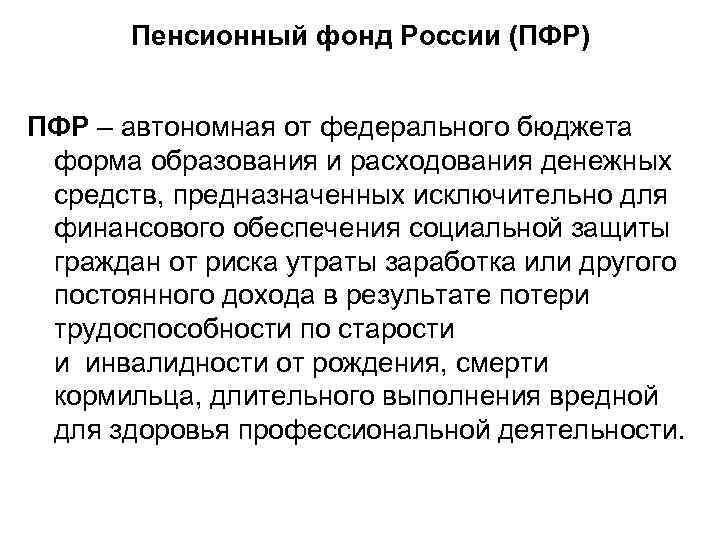 Пенсионный фонд России (ПФР)

ПФР – автономная от федерального бюджета форма образования и расходования денежных средств, предназначенных исключительно для финансового обеспечения социальной защиты граждан от риска утраты заработка или другого постоянного дохода в результате потери трудоспособности по старости и инвалидности от рождения, смерти кормильца, длительного выполнения вредной для здоровья профессиональной деятельности.